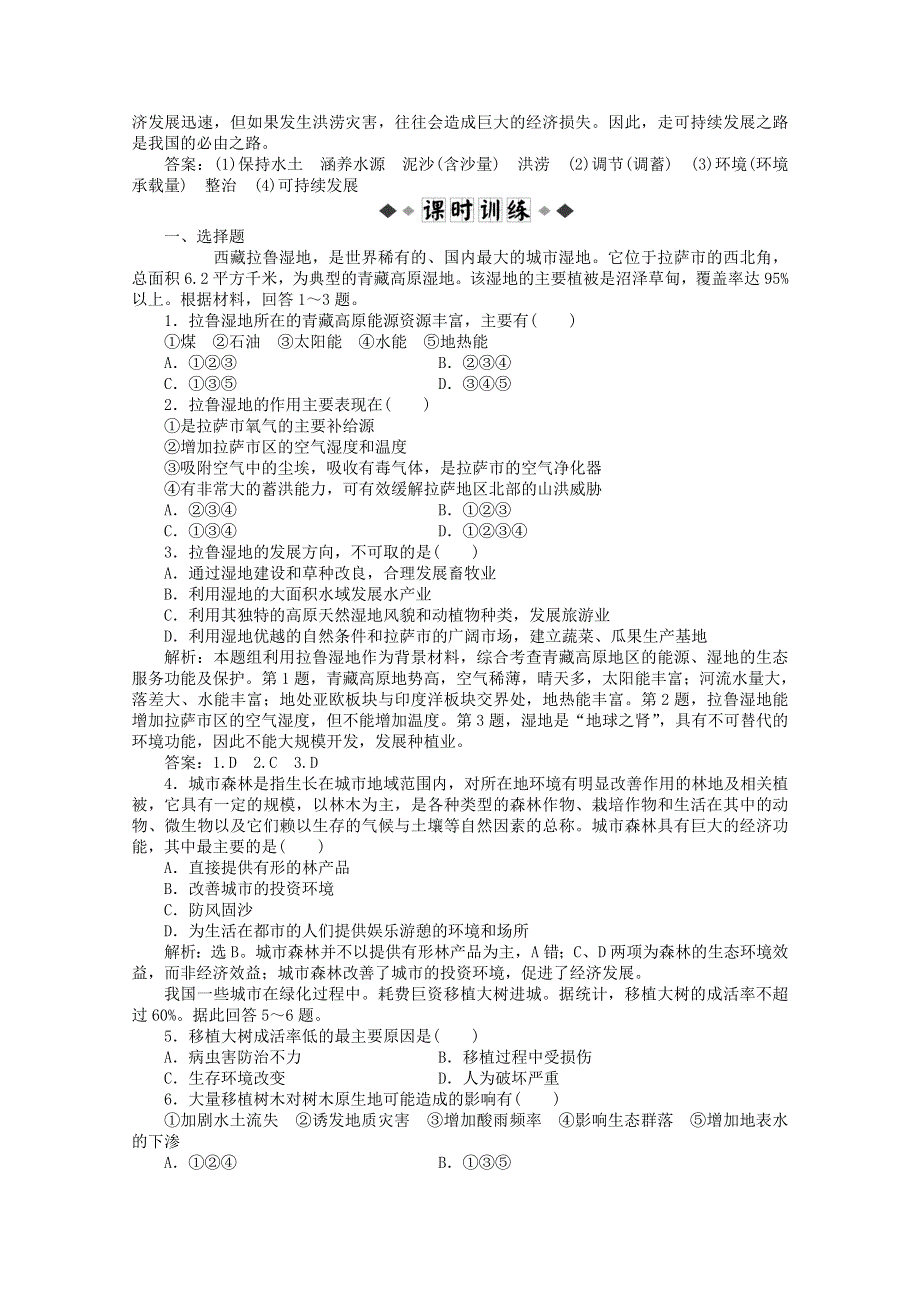 济发展迅速，但如果发生洪涝灾害，往往会造成巨大的经济损失。因此，走可持续发展之路是我国的必由之路。

答案：(1)保持水土　涵养水源　泥沙(含沙量)　洪涝　(2)调节(调蓄)　(3)环境(环境承载量)　整治　(4)可持续发展

课时训练

一、选择题

西藏拉鲁湿地，是世界稀有的、国内最大的城市湿地。它位于拉萨市的西北角，总面积6.2平方千米，为典型的青藏高原湿地。该湿地的主要植被是沼泽草甸，覆盖率达95%以上。根据材料，回答1～3题。

1．拉鲁湿地所在的青藏高原能源资源丰富，主要有(　　)

①煤　②石油　③太阳能　④水能　⑤地热能

A．①②③　　B．②③④
C．①③⑤　　D．③④⑤

2．拉鲁湿地的作用主要表现在(　　)

①是拉萨市氧气的主要补给源
②增加拉萨市区的空气湿度和温度
③吸附空气中的尘埃，吸收有毒气体，是拉萨市的空气净化器
④有非常大的蓄洪能力，可有效缓解拉萨地区北部的山洪威胁

A．②③④　　B．①②③
C．①③④　　D．①②③④

3．拉鲁湿地的发展方向，不可取的是(　　)

A．通过湿地建设和草种改良，合理发展畜牧业
B．利用湿地的大面积水域发展水产业
C．利用其独特的高原天然湿地风貌和动植物种类，发展旅游业
D．利用湿地优越的自然条件和拉萨市的广阔市场，建立蔬菜、瓜果生产基地

解析：本题组利用拉鲁湿地作为背景材料，综合考查青藏高原地区的能源、湿地的生态服务功能及保护。第1题，青藏高原地势高，空气稀薄，晴天多，太阳能丰富；河流水量大，落差大、水能丰富；地处亚欧板块与印度洋板块交界处，地热能丰富。第2题，拉鲁湿地能增加拉萨市区的空气湿度，但不能增加温度。第3题，湿地是“地球之肾”，具有不可替代的环境功能，因此不能大规模开发，发展种植业。

答案：1.D　2.C　3.D

4．城市森林是指生长在城市地域范围内，对所在地环境有明显改善作用的林地及相关植被，它具有一定的规模，以林木为主，是各种类型的森林作物、栽培作物和生活在其中的动物、微生物以及它们赖以生存的气候与土壤等自然因素的总称。城市森林具有巨大的经济功能，其中最主要的是(　　)

A．直接提供有形的林产品
B．改善城市的投资环境
C．防风固沙
D．为生活在都市的人们提供娱乐游憩的环境和场所

解析：选B。城市森林并不以提供有形林产品为主，A错；C、D两项为森林的生态环境效益，而非经济效益；城市森林改善了城市的投资环境，促进了经济发展。

我国一些城市在绿化过程中。耗费巨资移植大树进城。据统计，移植大树的成活率不超过60%。据此回答5～6题。

5．移植大树成活率低的最主要原因是(　　)

A．病虫害防治不力　　B．移植过程中受损伤
C．生存环境改变　　D．人为破坏严重

6．大量移植树木对树木原生地可能造成的影响有(　　)

①加剧水土流失　②诱发地质灾害　③增加酸雨频率　④影响生态群落　⑤增加地表水的下渗

A．①②④　　B．①③⑤